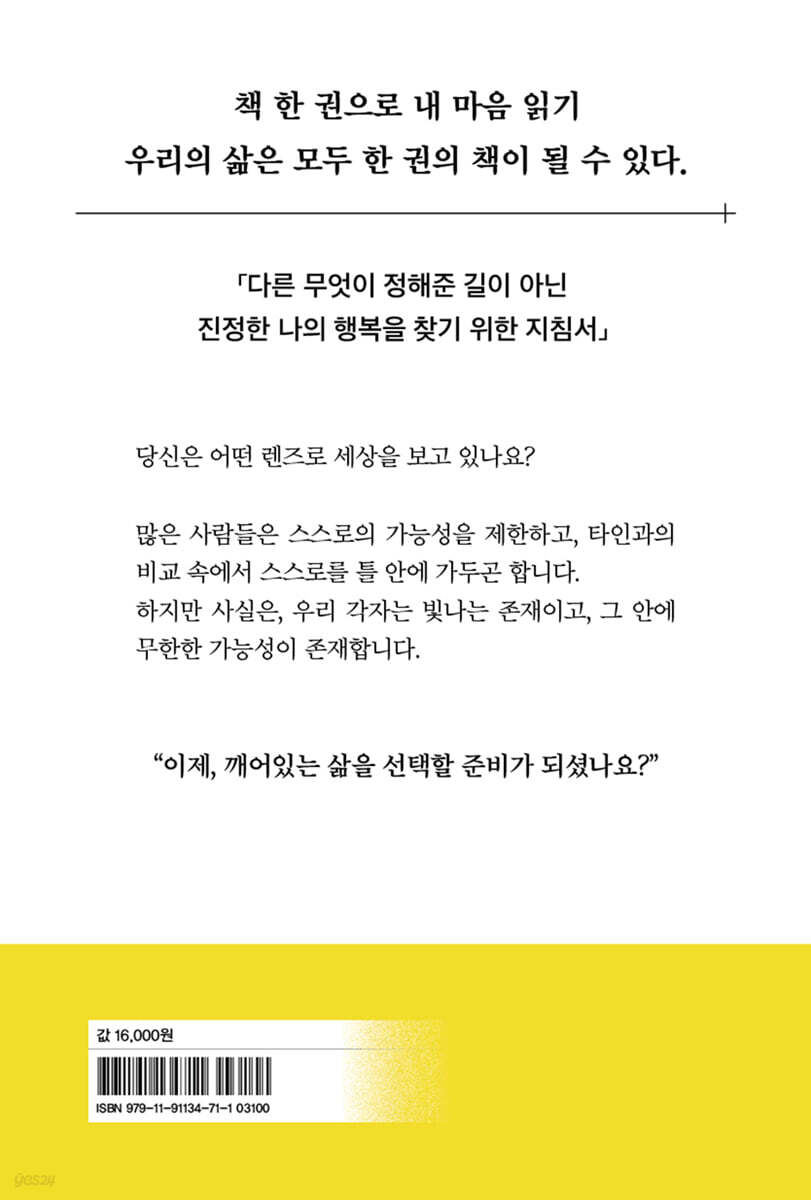 책 한 권으로 내 마음 읽기
우리의 삶은 모두 한 권의 책이 될 수 있다.

「다른 무엇이 정해준 길이 아닌
진정한 나의 행복을 찾기 위한 지침서」

당신은 어떤 렌즈로 세상을 보고 있나요?

많은 사람들은 스스로의 가능성을 제한하고, 타인과의 비교 속에서 스스로를 틀 안에 가두곤 합니다.
하지만 사실은, 우리 각자는 빛나는 존재이고, 그 안에 무한한 가능성이 존재합니다.

"이제, 깨어있는 삶을 선택할 준비가 되셨나요?"

값 16,000원

ISBN 979-11-91134-71-1 03100

yes24